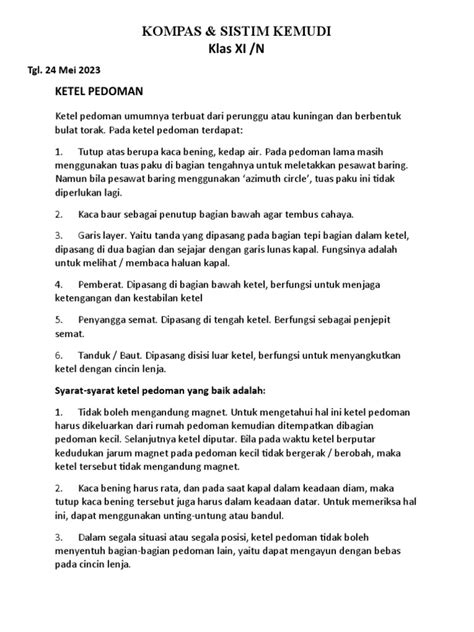 KOMPAS & SISTIM KEMUDI
Klas XI /N

Tgl. 24 Mei 2023

KETEL PEDOMAN

Ketel pedoman umumnya terbuat dari perunggu atau kuningan dan berbentuk bulat torak. Pada ketel pedoman terdapat:

1. Tutup atas berupa kaca bening, kedap air. Pada pedoman lama masih menggunakan tuas paku di bagian tengahnya untuk meletakkan pesawat baring. Namun bila pesawat baring menggunakan 'azimuth circle', tuas paku ini tidak diperlukan lagi.

2. Kaca baur sebagai penutup bagian bawah agar tembus cahaya.

3. Garis layer. Yaitu tanda yang dipasang pada bagian tepi bagian dalam ketel, dipasang di dua bagian dan sejajar dengan garis lunas kapal. Fungsinya adalah untuk melihat / membaca haluan kapal.

4. Pemberat. Dipasang di bagian bawah ketel, berfungsi untuk menjaga ketengangan dan kestabilan ketel

5. Penyangga semat. Dipasang di tengah ketel. Berfungsi sebagai penjepit semat.

6. Tanduk / Baut. Dipasang disisi luar ketel, berfungsi untuk menyangkutkan ketel dengan cincin lenja.

Syarat-syarat ketel pedoman yang baik adalah:

1. Tidak boleh mengandung magnet. Untuk mengetahui hal ini ketel pedoman harus dikeluarkan dari rumah pedoman kemudian ditempatkan dibagian pedoman kecil. Selanjutnya ketel diputar. Bila pada waktu ketel berputar kedudukan jarum magnet pada pedoman kecil tidak bergerak / berobah, maka ketel tersebut tidak mengandung magnet.

2. Kaca bening harus rata, dan pada saat kapal dalam keadaan diam, maka tutup kaca bening tersebut juga harus dalam keadaan datar. Untuk memeriksa hal ini, dapat menggunakan unting-untung atau bandul.

3. Dalam segala situasi atau segala posisi, ketel pedoman tidak boleh menyentuh bagian-bagian pedoman lain, yaitu dapat mengayun dengan bebas pada cincin lenja.